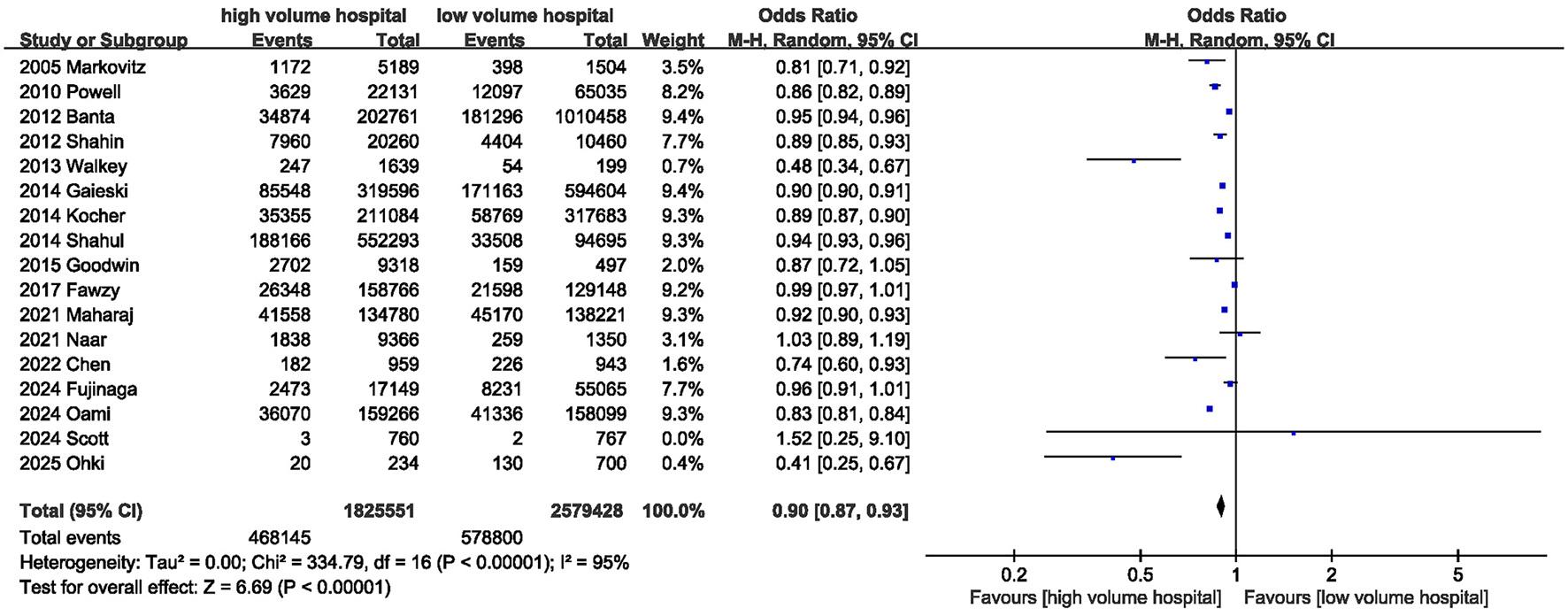 | Study or Subgroup | high volume hospital Events | high volume hospital Total | low volume hospital Events | low volume hospital Total | Weight | Odds Ratio M-H, Random, 95% CI |
|---|---|---|---|---|---|---|
| 2005 Markovitz | 1172 | 5189 | 398 | 1504 | 3.5% | 0.81 [0.71, 0.92] |
| 2010 Powell | 3629 | 22131 | 12097 | 65035 | 8.2% | 0.86 [0.82, 0.89] |
| 2012 Banta | 34874 | 202761 | 181296 | 1010458 | 9.4% | 0.95 [0.94, 0.96] |
| 2012 Shahin | 7960 | 20260 | 4404 | 10460 | 7.7% | 0.89 [0.85, 0.93] |
| 2013 Walkey | 247 | 1639 | 54 | 199 | 0.7% | 0.48 [0.34, 0.67] |
| 2014 Gaieski | 85548 | 319596 | 171163 | 594604 | 9.4% | 0.90 [0.90, 0.91] |
| 2014 Kocher | 35355 | 211084 | 58769 | 317683 | 9.3% | 0.89 [0.87, 0.90] |
| 2014 Shahul | 188166 | 552293 | 33508 | 94695 | 9.3% | 0.94 [0.93, 0.96] |
| 2015 Goodwin | 2702 | 9318 | 159 | 497 | 2.0% | 0.87 [0.72, 1.05] |
| 2017 Fawzy | 26348 | 158766 | 21598 | 129148 | 9.2% | 0.99 [0.97, 1.01] |
| 2021 Maharaj | 41558 | 134780 | 45170 | 138221 | 9.3% | 0.92 [0.90, 0.93] |
| 2021 Naar | 1838 | 9366 | 259 | 1350 | 3.1% | 1.03 [0.89, 1.19] |
| 2022 Chen | 182 | 959 | 226 | 943 | 1.6% | 0.74 [0.60, 0.93] |
| 2024 Fujinaga | 2473 | 17149 | 8231 | 55065 | 7.7% | 0.96 [0.91, 1.01] |
| 2024 Oami | 36070 | 159266 | 41336 | 158099 | 9.3% | 0.83 [0.81, 0.84] |
| 2024 Scott | 3 | 760 | 2 | 767 | 0.0% | 1.52 [0.25, 9.10] |
| 2025 Ohki | 20 | 234 | 130 | 700 | 0.4% | 0.41 [0.25, 0.67] |
| Total (95% CI) | | 1825551 | | 2579428 | 100.0% | 0.90 [0.87, 0.93] |
| Total events | 468145 | | 578800 | | | |

Heterogeneity: Tau² = 0.00; Chi² = 334.79, df = 16 (P < 0.00001); I² = 95%
Test for overall effect: Z = 6.69 (P < 0.00001)

Odds Ratio
M-H, Random, 95% CI
0.2 0.5 1 2 5
Favours [high volume hospital] Favours [low volume hospital]